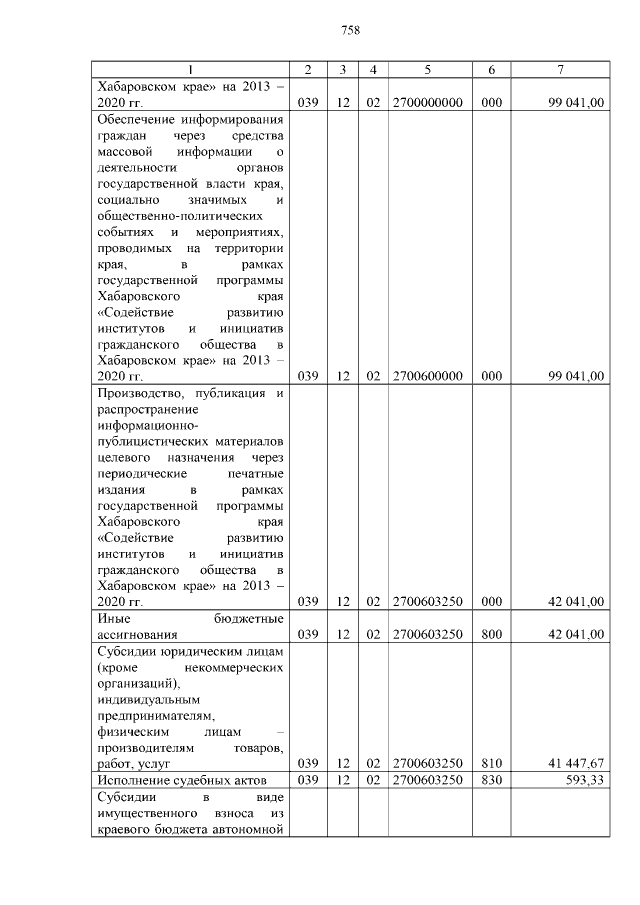 758

| 1 | 2 | 3 | 4 | 5 | 6 | 7 |
|---|---|---|---|---|---|---|
| Хабаровском крае» на 2013 – 2020 гг. | 039 | 12 | 02 | 2700000000 | 000 | 99 041,00 |
| Обеспечение информирования граждан через средства массовой информации о деятельности органов государственной власти края, социально значимых и общественно-политических событиях и мероприятиях, проводимых на территории края, в рамках государственной программы Хабаровского края «Содействие развитию институтов и инициатив гражданского общества в Хабаровском крае» на 2013 – 2020 гг. | 039 | 12 | 02 | 2700600000 | 000 | 99 041,00 |
| Производство, публикация и распространение информационно-публицистических материалов целевого назначения через периодические печатные издания в рамках государственной программы Хабаровского края «Содействие развитию институтов и инициатив гражданского общества в Хабаровском крае» на 2013 – 2020 гг. | 039 | 12 | 02 | 2700603250 | 000 | 42 041,00 |
| Иные бюджетные ассигнования | 039 | 12 | 02 | 2700603250 | 800 | 42 041,00 |
| Субсидии юридическим лицам (кроме некоммерческих организаций), индивидуальным предпринимателям, физическим лицам – производителям товаров, работ, услуг | 039 | 12 | 02 | 2700603250 | 810 | 41 447,67 |
| Исполнение судебных актов | 039 | 12 | 02 | 2700603250 | 830 | 593,33 |
| Субсидии в виде имущественного взноса из краевого бюджета автономной | | | | | | |